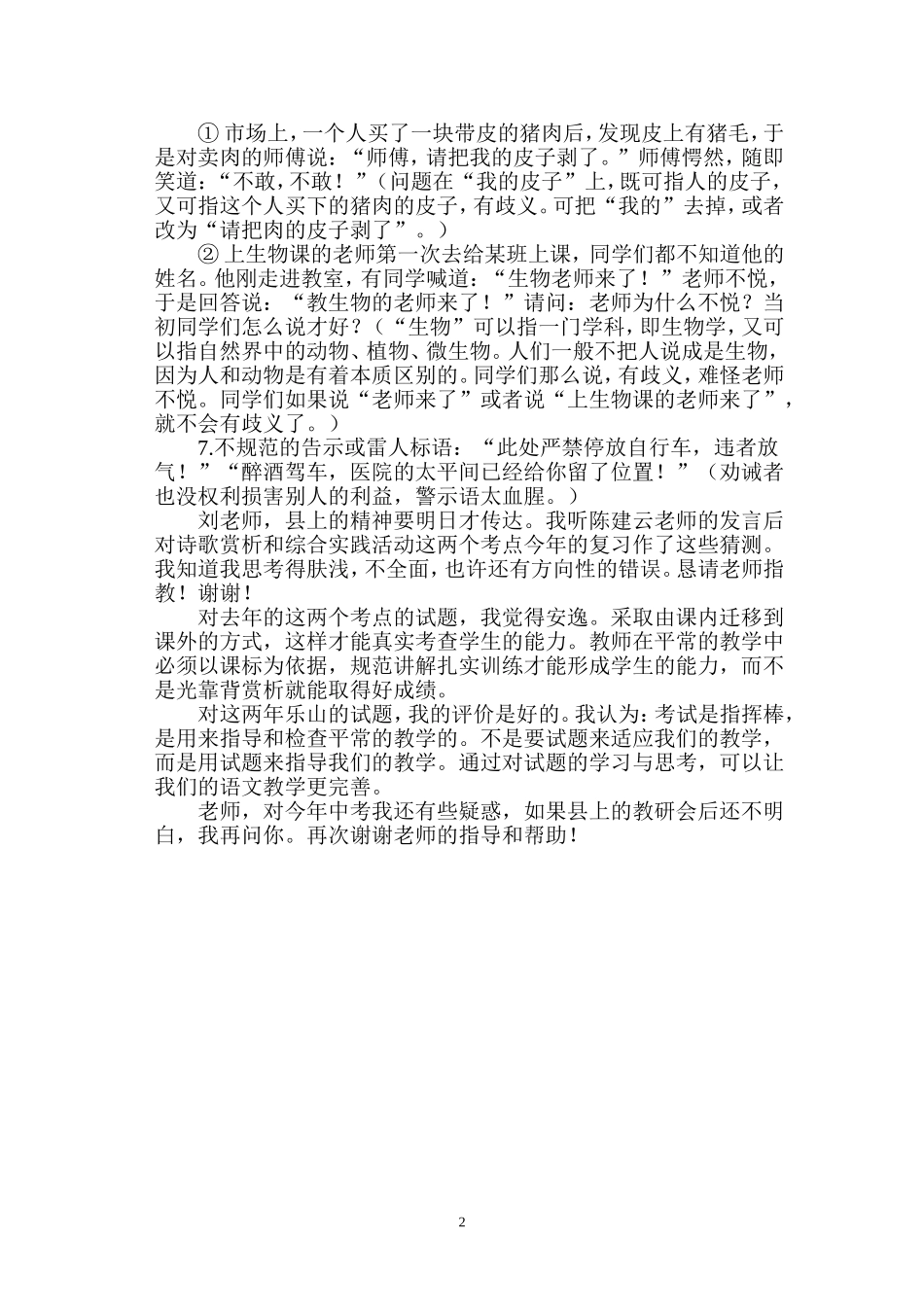 ① 市场上，一个人买了一块带皮的猪肉后，发现皮上有猪毛，于是对卖肉的师傅说：“师傅，请把我的皮子剥了。”师傅愕然，随即笑道：“不敢，不敢！”（问题在“我的皮子”上，既可指人的皮子，又可指这个人买下的猪肉的皮子，有歧义。可把“我的”去掉，或者改为“请把肉的皮子剥了”。）

② 上生物课的老师第一次去给某班上课，同学们都不知道他的姓名。他刚走进教室，有同学喊道：“生物老师来了！”老师不悦，于是回答说：“教生物的老师来了！”请问：老师为什么不悦？当初同学们怎么说才好？（“生物”可以指一门学科，即生物学，又可以指自然界中的动物、植物、微生物。人们一般不把人说成是生物，因为人和动物是有着本质区别的。同学们那么说，有歧义，难怪老师不悦。同学们如果说“老师来了”或者说“上生物课的老师来了”，就不会有歧义了。）

7.不规范的告示或雷人标语：“此处严禁停放自行车，违者放气！”“醉酒驾车，医院的太平间已经给你留了位置！”（劝诫者也没权利损害别人的利益，警示语太血腥。）

刘老师，县上的精神要明日才传达。我听陈建云老师的发言后对诗歌赏析和综合实践活动这两个考点今年的复习作了这些猜测。我知道我思考得肤浅，不全面，也许还有方向性的错误。恳请老师指教！谢谢！

对去年的这两个考点的试题，我觉得安逸。采取由课内迁移到课外的方式，这样才能真实考查学生的能力。教师在平常的教学中必须以课标为依据，规范讲解扎实训练才能形成学生的能力，而不是光靠背赏析就能取得好成绩。

对这两年乐山的试题，我的评价是好的。我认为：考试是指挥棒，是用来指导和检查平常的教学的。不是要试题来适应我们的教学，而是用试题来指导我们的教学。通过对试题的学习与思考，可以让我们的语文教学更完善。

老师，对今年中考我还有些疑惑，如果县上的教研会后还不明白，我再问你。再次谢谢老师的指导和帮助！

2